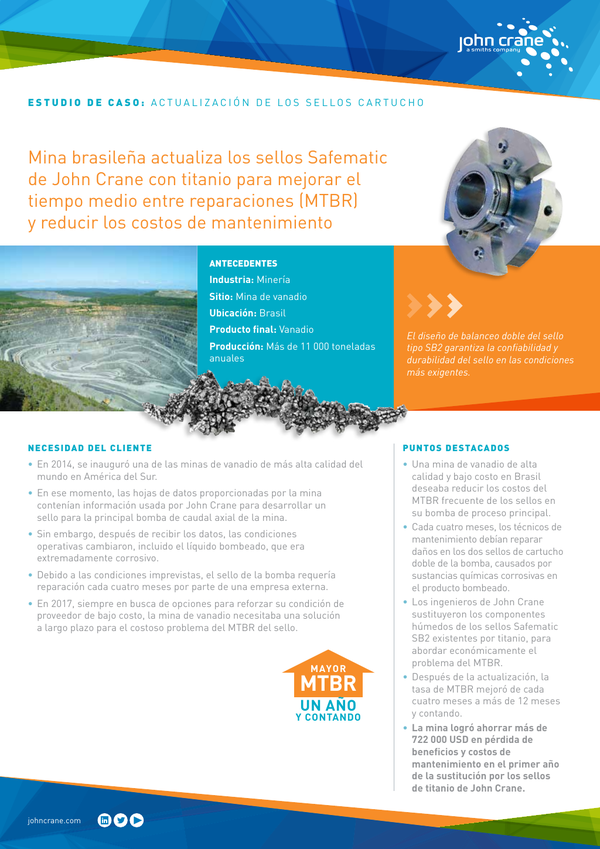 john crane
a smiths company

ESTUDIO DE CASO: ACTUALIZACIÓN DE LOS SELLOS CARTUCHO

Mina brasileña actualiza los sellos Safematic de John Crane con titanio para mejorar el tiempo medio entre reparaciones (MTBR) y reducir los costos de mantenimiento

ANTECEDENTES
Industria: Minería
Sitio: Mina de vanadio
Ubicación: Brasil
Producto final: Vanadio
Producción: Más de 11 000 toneladas anuales

El diseño de balanceo doble del sello tipo SB2 garantiza la confiabilidad y durabilidad del sello en las condiciones más exigentes.

NECESIDAD DEL CLIENTE
• En 2014, se inauguró una de las minas de vanadio de más alta calidad del mundo en América del Sur.
• En ese momento, las hojas de datos proporcionadas por la mina contenían información usada por John Crane para desarrollar un sello para la principal bomba de caudal axial de la mina.
• Sin embargo, después de recibir los datos, las condiciones operativas cambiaron, incluido el líquido bombeado, que era extremadamente corrosivo.
• Debido a las condiciones imprevistas, el sello de la bomba requería reparación cada cuatro meses por parte de una empresa externa.
• En 2017, siempre en busca de opciones para reforzar su condición de proveedor de bajo costo, la mina de vanadio necesitaba una solución a largo plazo para el costoso problema del MTBR del sello.

MAYOR
MTBR
UN AÑO
Y CONTANDO

PUNTOS DESTACADOS
• Una mina de vanadio de alta calidad y bajo costo en Brasil deseaba reducir los costos del MTBR frecuente de los sellos en su bomba de proceso principal.
• Cada cuatro meses, los técnicos de mantenimiento debían reparar daños en los dos sellos de cartucho doble de la bomba, causados por sustancias químicas corrosivas en el producto bombeado.
• Los ingenieros de John Crane sustituyeron los componentes húmedos de los sellos Safematic SB2 existentes por titanio, para abordar económicamente el problema del MTBR.
• Después de la actualización, la tasa de MTBR mejoró de cada cuatro meses a más de 12 meses y contando.
• La mina logró ahorrar más de 722 000 USD en pérdida de beneficios y costos de mantenimiento en el primer año de la sustitución por los sellos de titanio de John Crane.

johncrane.com